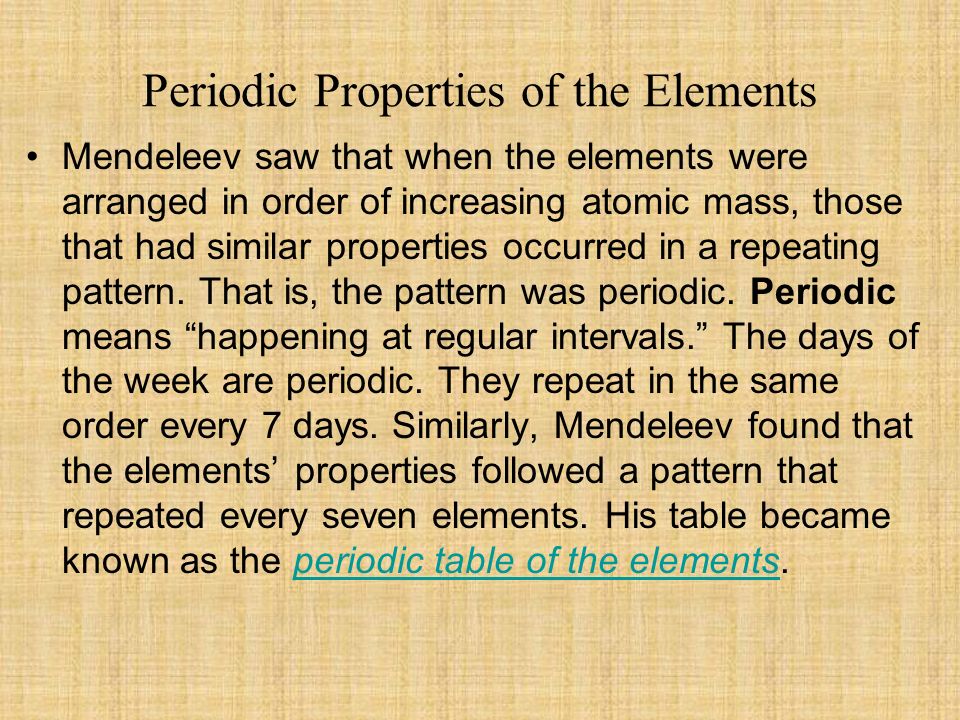 Periodic Properties of the Elements

• Mendeleev saw that when the elements were arranged in order of increasing atomic mass, those that had similar properties occurred in a repeating pattern. That is, the pattern was periodic. Periodic means “happening at regular intervals.” The days of the week are periodic. They repeat in the same order every 7 days. Similarly, Mendeleev found that the elements’ properties followed a pattern that repeated every seven elements. His table became known as the periodic table of the elements.